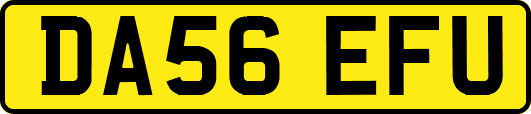 DA56 EFU